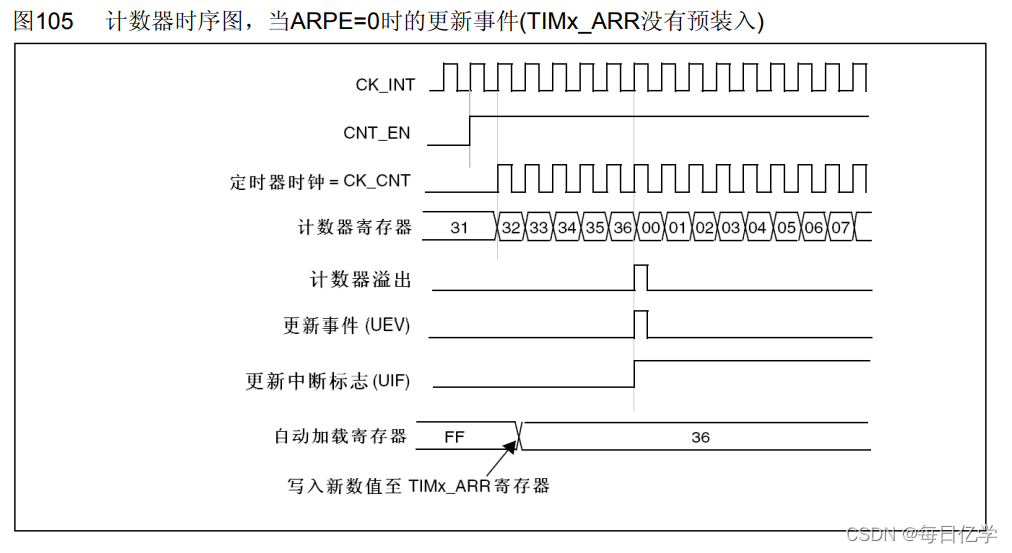 图105　　计数器时序图，当ARPE=0时的更新事件(TIMx_ARR没有预装入)

CK_INT

CNT_EN

定时器时钟 = CK_CNT

计数器寄存器　31　32　33　34　35　36　00　01　02　03　04　05　06　07

计数器溢出

更新事件 (UEV)

更新中断标志 (UIF)

自动加载寄存器　FF　36

写入新数值至 TIMx_ARR寄存器

CSDN @每日亿学